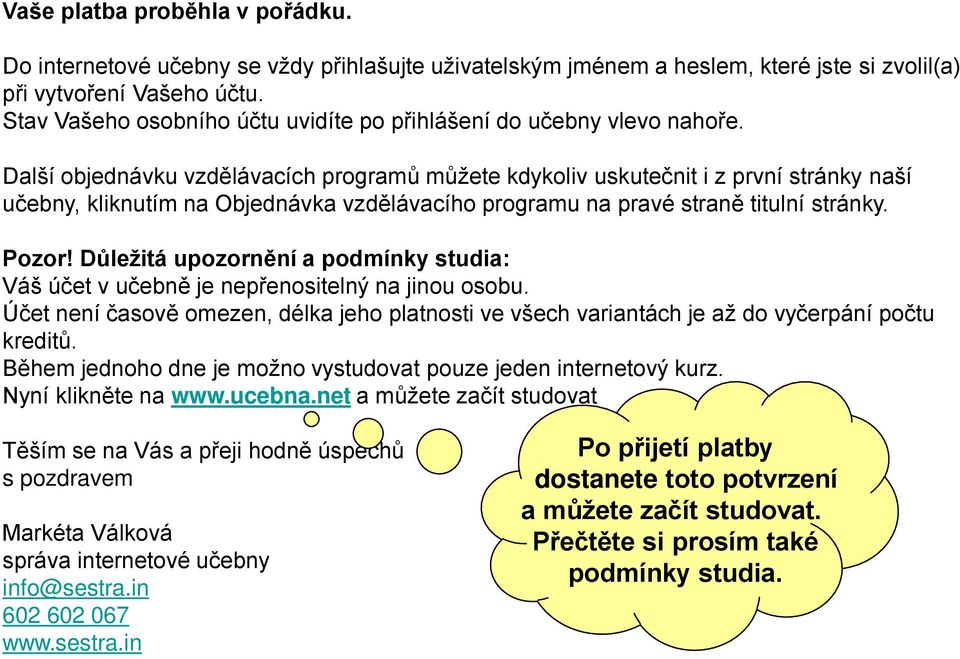 Vaše platba proběhla v pořádku.

Do internetové učebny se vždy přihlašujte uživatelským jménem a heslem, které jste si zvolil(a) při vytvoření Vašeho účtu.
Stav Vašeho osobního účtu uvidíte po přihlášení do učebny vlevo nahoře.

Další objednávku vzdělávacích programů můžete kdykoliv uskutečnit i z první stránky naší učebny, kliknutím na Objednávka vzdělávacího programu na pravé straně titulní stránky.

Pozor! Důležitá upozornění a podmínky studia:
Váš účet v učebně je nepřenositelný na jinou osobu.
Účet není časově omezen, délka jeho platnosti ve všech variantách je až do vyčerpání počtu kreditů.
Během jednoho dne je možno vystudovat pouze jeden internetový kurz.
Nyní klikněte na www.ucebna.net a můžete začít studovat

Těším se na Vás a přeji hodně úspěchů
s pozdravem

Markéta Válková
správa internetové učebny
info@sestra.in
602 602 067
www.sestra.in

Po přijetí platby dostanete toto potvrzení a můžete začít studovat. Přečtěte si prosím také podmínky studia.